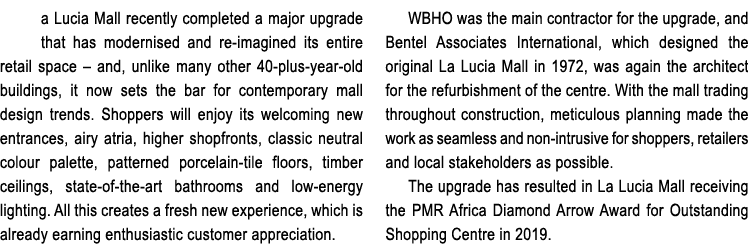 a Lucia Mall recently completed a major upgrade that has modernised and re-imagined its entire retail space – and, unlike many other 40-plus-year-old buildings, it now sets the bar for contemporary mall design trends. Shoppers will enjoy its welcoming new entrances, airy atria, higher shopfronts, classic neutral colour palette, patterned porcelain-tile floors, timber ceilings, state-of-the-art bathrooms and low-energy lighting. All this creates a fresh new experience, which is already earning enthusiastic customer appreciation.

WBHO was the main contractor for the upgrade, and Bentel Associates International, which designed the original La Lucia Mall in 1972, was again the architect for the refurbishment of the centre. With the mall trading throughout construction, meticulous planning made the work as seamless and non-intrusive for shoppers, retailers and local stakeholders as possible.

The upgrade has resulted in La Lucia Mall receiving the PMR Africa Diamond Arrow Award for Outstanding Shopping Centre in 2019.